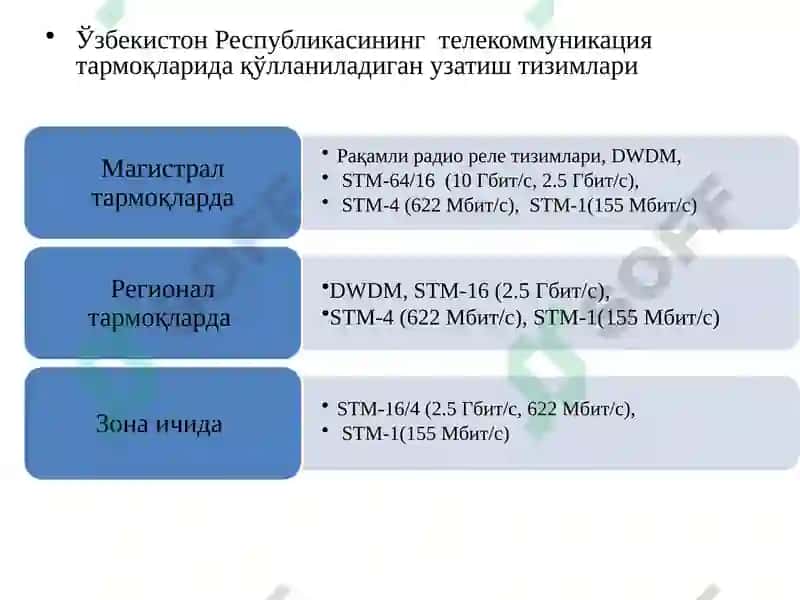 • Ўзбекистон Республикасининг телекоммуникация тармоқларида қўлланиладиган узатиш тизимлари

Магистрал тармоқларда

• Рақамли радио реле тизимлари, DWDM,
• STM-64/16 (10 Гбит/с, 2.5 Гбит/с),
• STM-4 (622 Мбит/с), STM-1(155 Мбит/с)

Регионал тармоқларда

•DWDM, STM-16 (2.5 Гбит/с),
•STM-4 (622 Мбит/с), STM-1(155 Мбит/с)

Зона ичида

• STM-16/4 (2.5 Гбит/с, 622 Мбит/с),
• STM-1(155 Мбит/с)